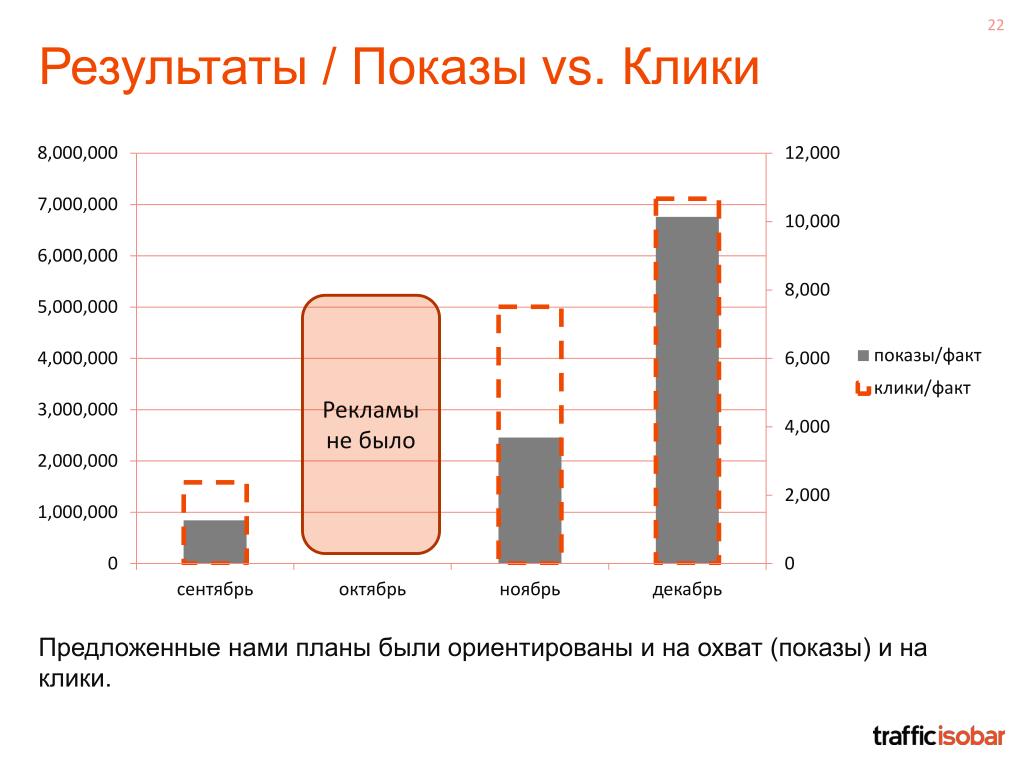 22

Результаты / Показы vs. Клики

8,000,000
7,000,000
6,000,000
5,000,000
4,000,000
3,000,000
2,000,000
1,000,000
0

12,000
10,000
8,000
6,000
4,000
2,000
0

Рекламы не было

сентябрь
октябрь
ноябрь
декабрь

показы/факт
клики/факт

Предложенные нами планы были ориентированы и на охват (показы) и на клики.

trafficisobar